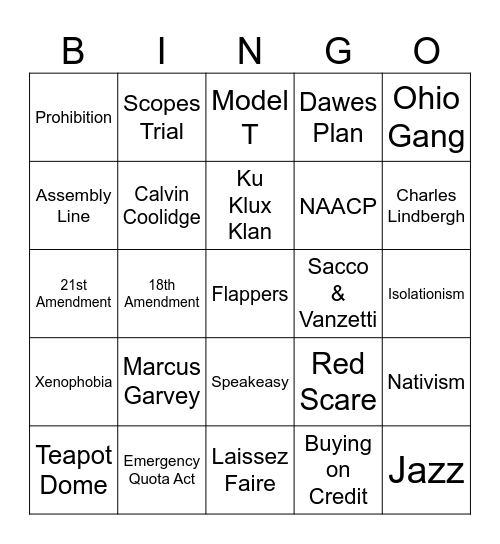 | B | I | N | G | O |
|---|---|---|---|---|
| Prohibition | Scopes Trial | Model T | Dawes Plan | Ohio Gang |
| Assembly Line | Calvin Coolidge | Ku Klux Klan | NAACP | Charles Lindbergh |
| 21st Amendment | 18th Amendment | Flappers | Sacco & Vanzetti | Isolationism |
| Xenophobia | Marcus Garvey | Speakeasy | Red Scare | Nativism |
| Teapot Dome | Emergency Quota Act | Laissez Faire | Buying on Credit | Jazz |